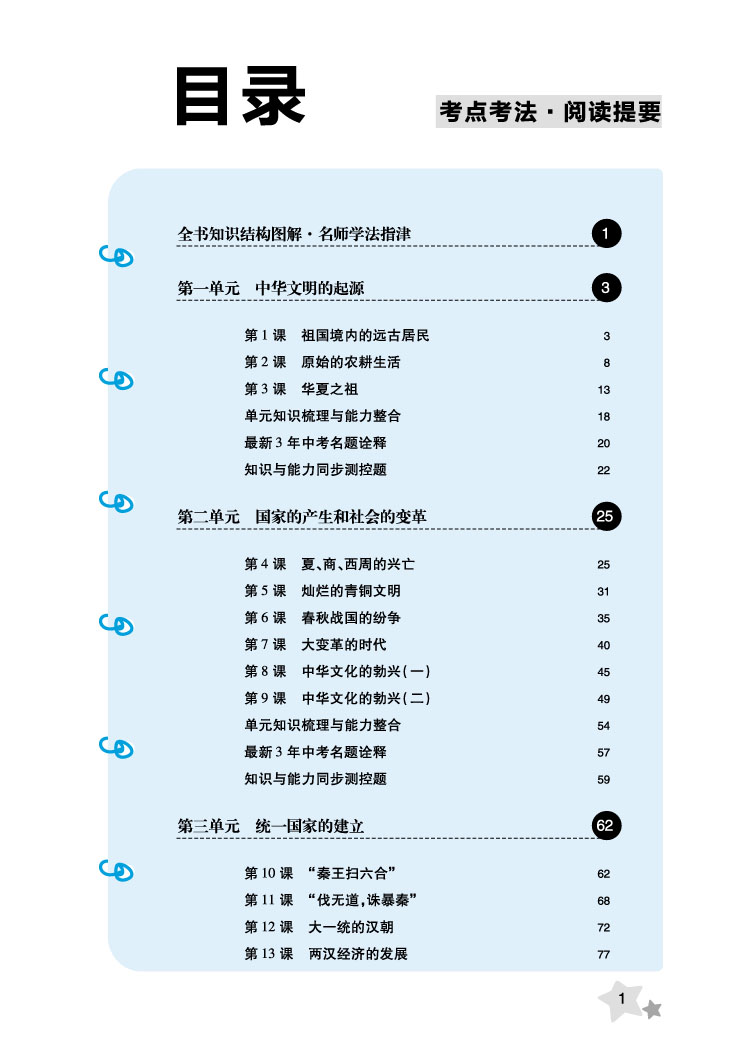 目录

考点考法·阅读提要

全书知识结构图解·名师学法指津 1

第一单元 中华文明的起源 3

第1课 祖国境内的远古居民 3
第2课 原始的农耕生活 8
第3课 华夏之祖 13
单元知识梳理与能力整合 18
最新3年中考名题诠释 20
知识与能力同步测控题 22

第二单元 国家的产生和社会的变革 25

第4课 夏、商、西周的兴亡 25
第5课 灿烂的青铜文明 31
第6课 春秋战国的纷争 35
第7课 大变革的时代 40
第8课 中华文化的勃兴(一) 45
第9课 中华文化的勃兴(二) 49
单元知识梳理与能力整合 54
最新3年中考名题诠释 57
知识与能力同步测控题 59

第三单元 统一国家的建立 62

第10课 “秦王扫六合” 62
第11课 “伐无道,诛暴秦” 68
第12课 大一统的汉朝 72
第13课 两汉经济的发展 77

1